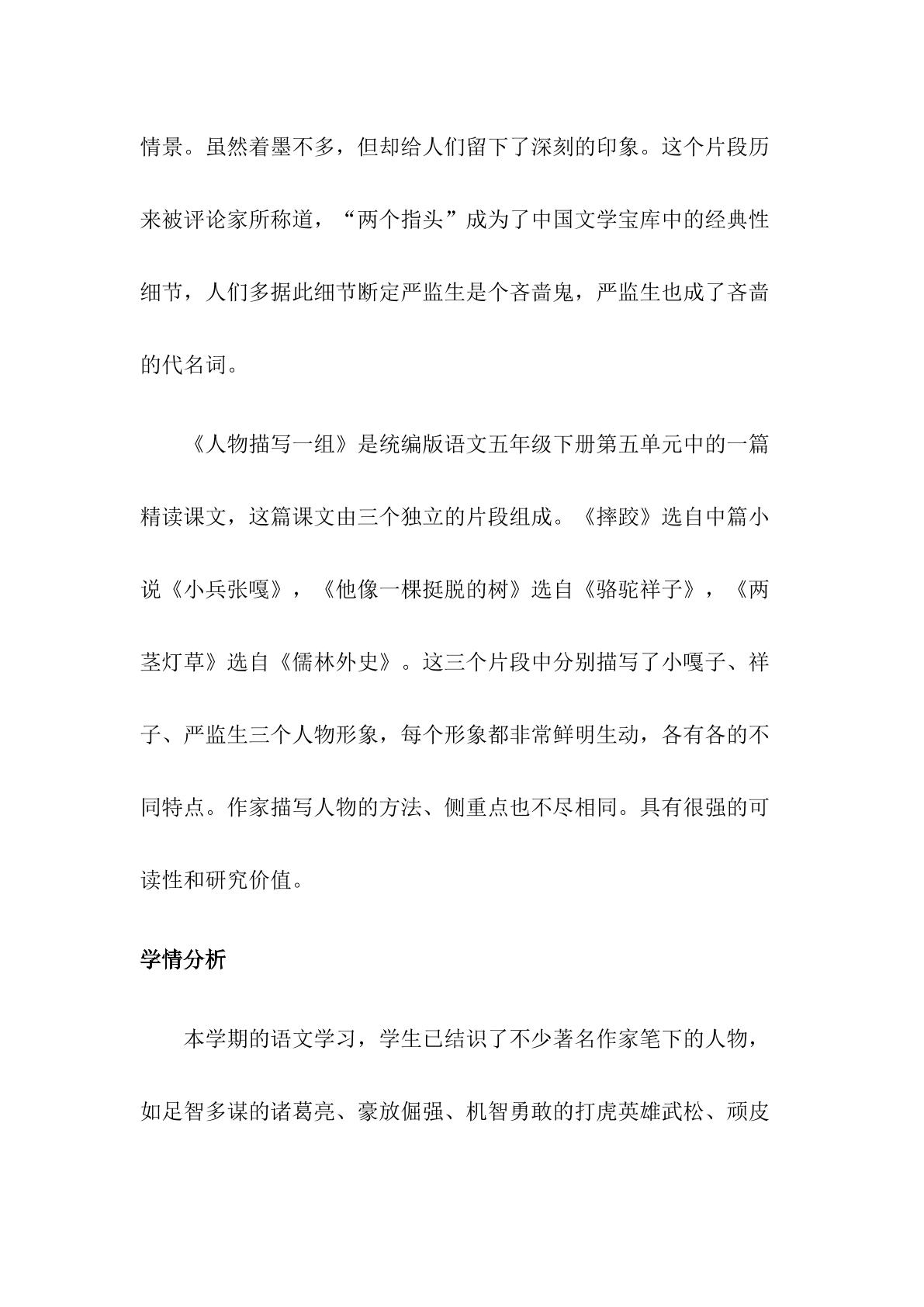 情景。虽然着墨不多，但却给人们留下了深刻的印象。这个片段历来被评论家所称道，“两个指头”成为了中国文学宝库中的经典性细节，人们多据此细节断定严监生是个吝啬鬼，严监生也成了吝啬的代名词。

《人物描写一组》是统编版语文五年级下册第五单元中的一篇精读课文，这篇课文由三个独立的片段组成。《摔跤》选自中篇小说《小兵张嘎》，《他像一棵挺脱的树》选自《骆驼祥子》，《两茎灯草》选自《儒林外史》。这三个片段中分别描写了小嘎子、祥子、严监生三个人物形象，每个形象都非常鲜明生动，各有各的不同特点。作家描写人物的方法、侧重点也不尽相同。具有很强的可读性和研究价值。

学情分析

本学期的语文学习，学生已结识了不少著名作家笔下的人物，如足智多谋的诸葛亮、豪放倔强、机智勇敢的打虎英雄武松、顽皮